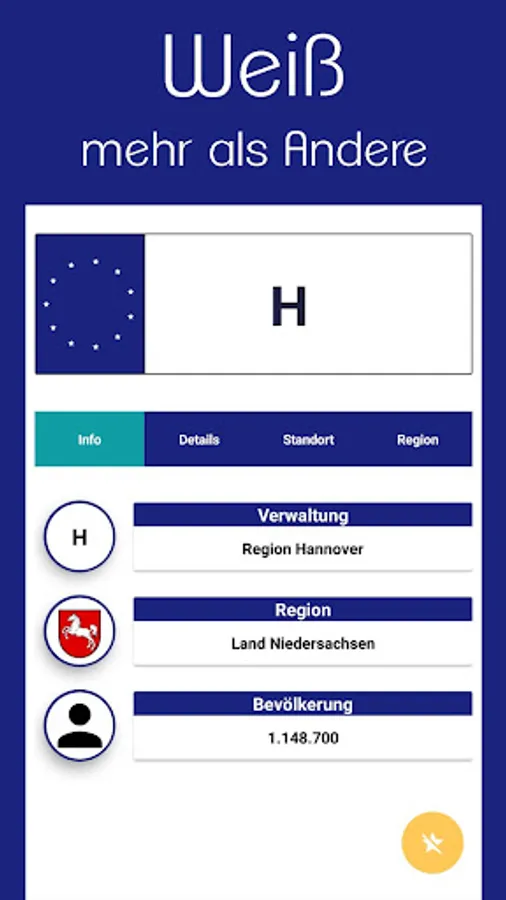 Weiß
mehr als Andere

H

Info
Details
Standort
Region

H
Verwaltung
Region Hannover

Region
Land Niedersachsen

Bevölkerung
1.148.700